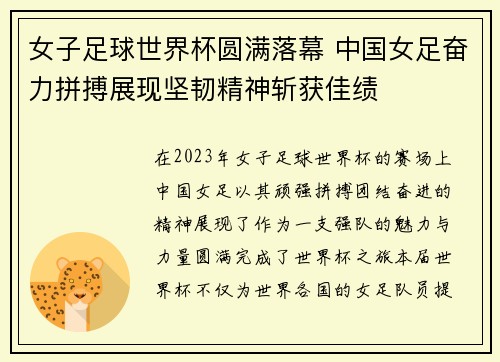 女子足球世界杯圆满落幕 中国女足奋力拼搏展现坚韧精神斩获佳绩

在2023年女子足球世界杯的赛场上中国女足以其顽强拼搏团结奋进的精神展现了作为一支强队的魅力与力量圆满完成了世界杯之旅本届世界杯不仅为世界各国的女足队员提